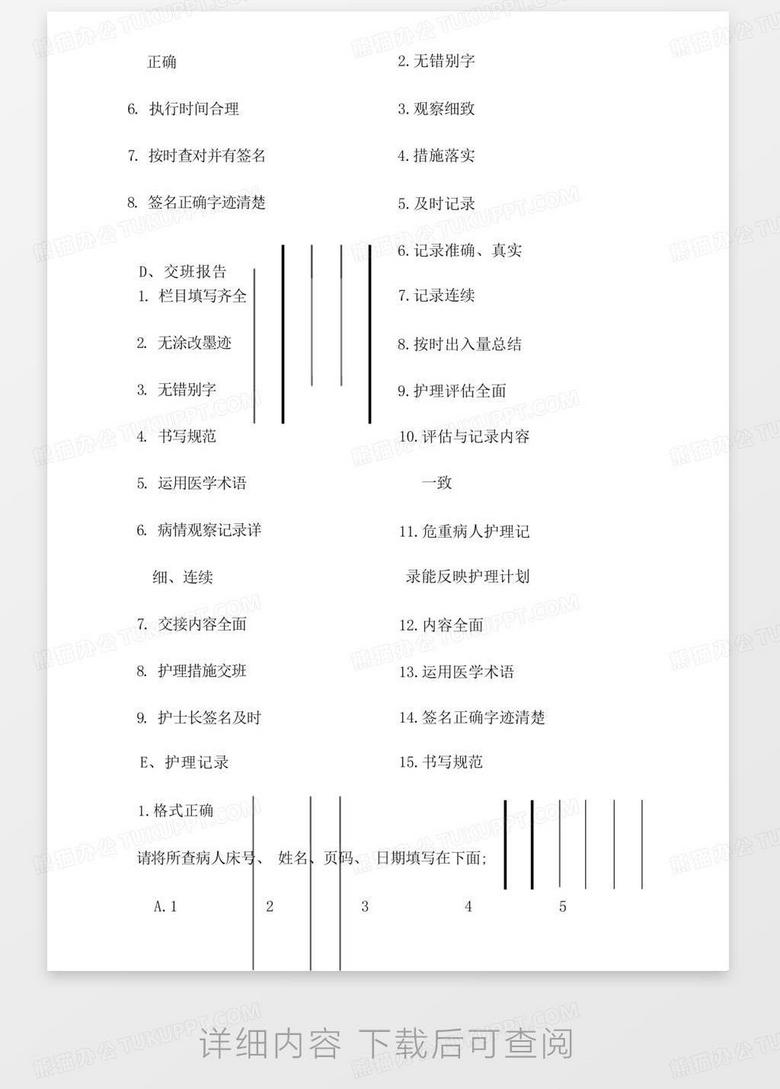 正确

6. 执行时间合理

7. 按时查对并有签名

8. 签名正确字迹清楚

D、交班报告

1. 栏目填写齐全

2. 无涂改墨迹

3. 无错别字

4. 书写规范

5. 运用医学术语

6. 病情观察记录详细、连续

7. 交接内容全面

8. 护理措施交班

9. 护士长签名及时

E、护理记录

1. 格式正确

2. 无错别字

3. 观察细致

4. 措施落实

5. 及时记录

6. 记录准确、真实

7. 记录连续

8. 按时出入量总结

9. 护理评估全面

10. 评估与记录内容一致

11. 危重病人护理记录能反映护理计划

12. 内容全面

13. 运用医学术语

14. 签名正确字迹清楚

15. 书写规范

请将所查病人床号、 姓名、页码、 日期填写在下面;

A. 1 2 3 4 5

熊猫办公 TUKUPPT.COM

详细内容 下载后可查阅